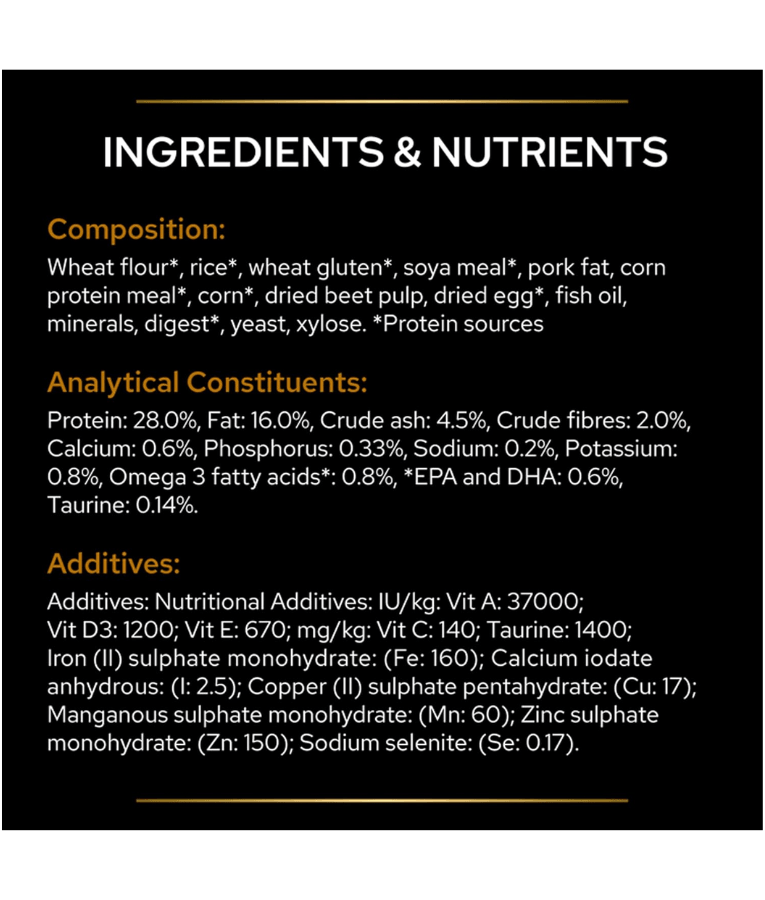 INGREDIENTS & NUTRIENTS

Composition:

Wheat flour*, rice*, wheat gluten*, soya meal*, pork fat, corn protein meal*, corn*, dried beet pulp, dried egg*, fish oil, minerals, digest*, yeast, xylose. *Protein sources

Analytical Constituents:

Protein: 28.0%, Fat: 16.0%, Crude ash: 4.5%, Crude fibres: 2.0%, Calcium: 0.6%, Phosphorus: 0.33%, Sodium: 0.2%, Potassium: 0.8%, Omega 3 fatty acids*: 0.8%, *EPA and DHA: 0.6%, Taurine: 0.14%.

Additives:

Additives: Nutritional Additives: IU/kg: Vit A: 37000; Vit D3: 1200; Vit E: 670; mg/kg: Vit C: 140; Taurine: 1400; Iron (II) sulphate monohydrate: (Fe: 160); Calcium iodate anhydrous: (I: 2.5); Copper (II) sulphate pentahydrate: (Cu: 17); Manganous sulphate monohydrate: (Mn: 60); Zinc sulphate monohydrate: (Zn: 150); Sodium selenite: (Se: 0.17).